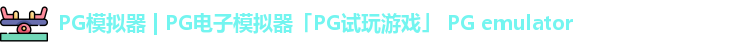 PG模拟器 | PG电子模拟器「PG试玩游戏」 PG emulator